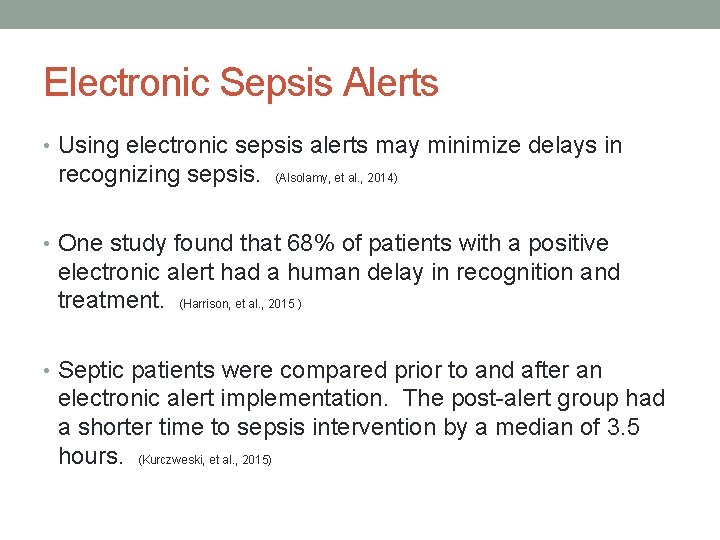 Electronic Sepsis Alerts

• Using electronic sepsis alerts may minimize delays in recognizing sepsis. (Alsolamy, et al., 2014)

• One study found that 68% of patients with a positive electronic alert had a human delay in recognition and treatment. (Harrison, et al., 2015 )

• Septic patients were compared prior to and after an electronic alert implementation. The post-alert group had a shorter time to sepsis intervention by a median of 3.5 hours. (Kurczweski, et al., 2015)